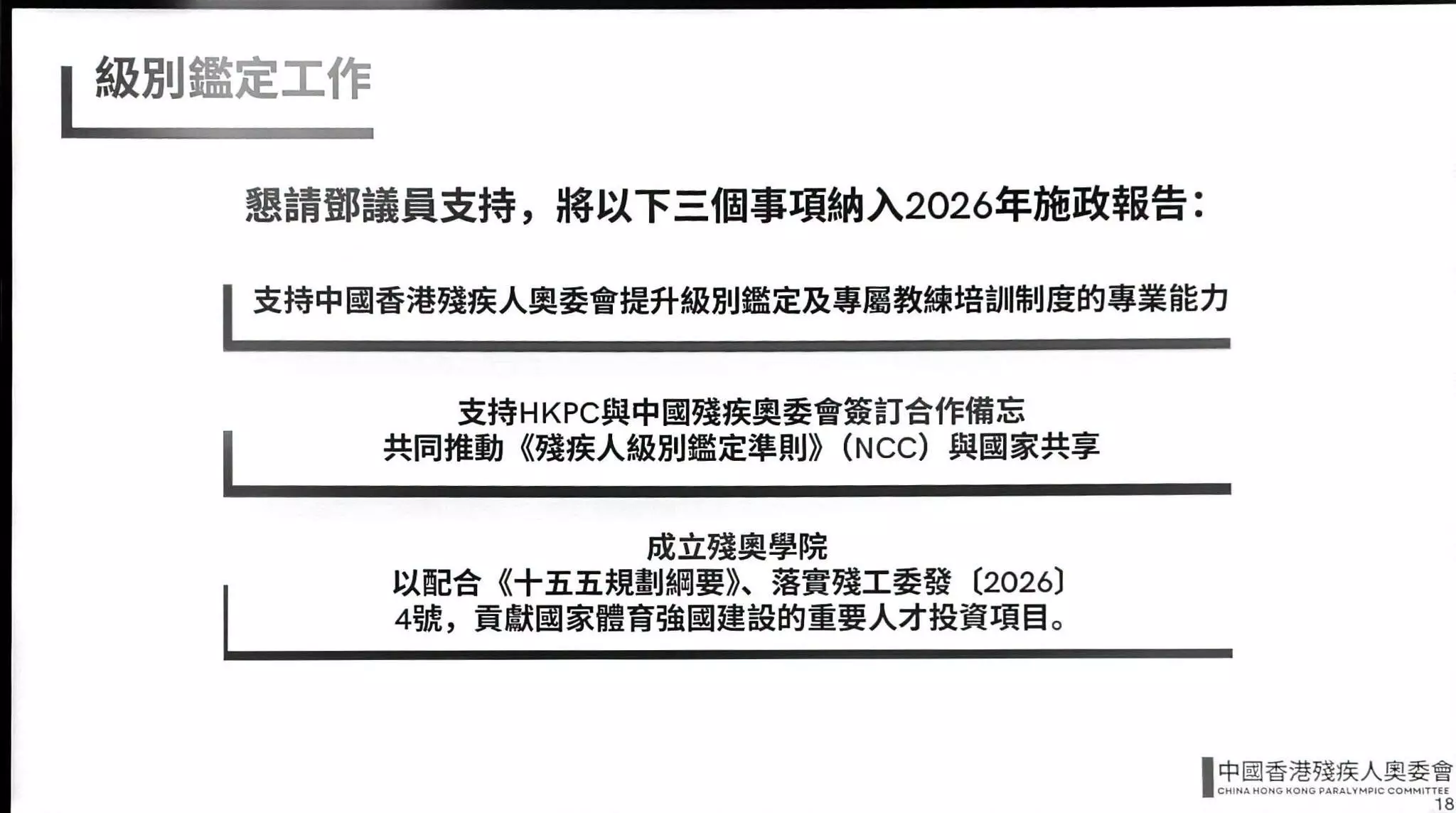 級別鑑定工作

懇請鄧議員支持，將以下三個事項納入2026年施政報告：

支持中國香港殘疾人奧委會提升級別鑑定及專屬教練培訓制度的專業能力

支持HKPC與中國殘疾奧委會簽訂合作備忘
共同推動《殘疾人級別鑑定準則》（NCC）與國家共享

成立殘奧學院
以配合《十五五規劃綱要》、落實殘工委發〔2026〕4號，貢獻國家體育強國建設的重要人才投資項目。

中國香港殘疾人奧委會
CHINA HONG KONG PARALYMPIC COMMITTEE
18